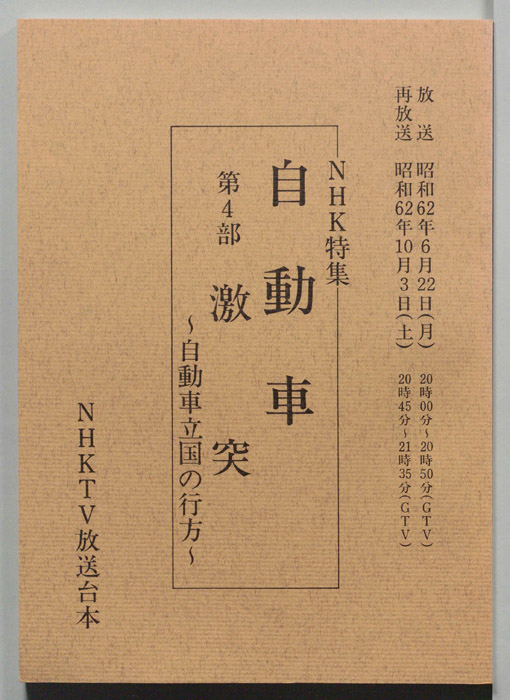 放送 昭和62年6月22日(月) 20時00分~20時50分(GTV)
再放送 昭和62年10月3日(土) 20時45分~21時35分(GTV)

NHK特集
自動車
第4部 激突
~自動車立国の行方~

NHKTV放送台本